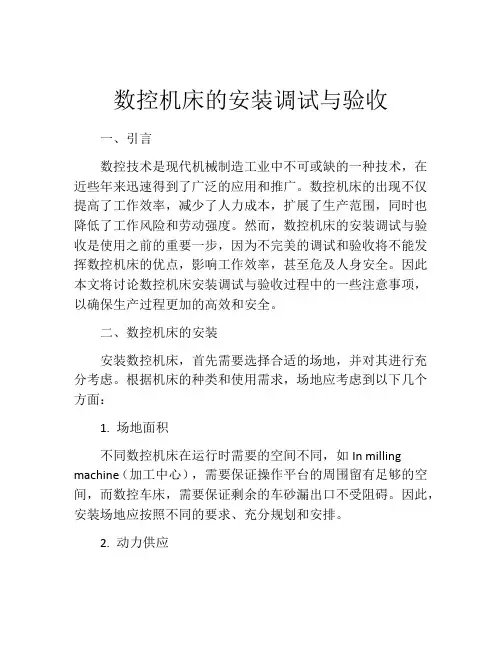 数控机床的安装调试与验收

一、引言

数控技术是现代机械制造工业中不可或缺的一种技术，在近些年来迅速得到了广泛的应用和推广。数控机床的出现不仅提高了工作效率，减少了人力成本，扩展了生产范围，同时也降低了工作风险和劳动强度。然而，数控机床的安装调试与验收是使用之前的重要一步，因为不完美的调试和验收将不能发挥数控机床的优点，影响工作效率，甚至危及人身安全。因此本文将讨论数控机床安装调试与验收过程中的一些注意事项，以确保生产过程更加的高效和安全。

二、数控机床的安装

安装数控机床，首先需要选择合适的场地，并对其进行充分考虑。根据机床的种类和使用需求，场地应考虑到以下几个方面：

1. 场地面积

不同数控机床在运行时需要的空间不同，如 In milling machine（加工中心），需要保证操作平台的周围留有足够的空间，而数控车床，需要保证剩余的车砂漏出口不受阻碍。因此，安装场地应按照不同的要求、充分规划和安排。

2. 动力供应